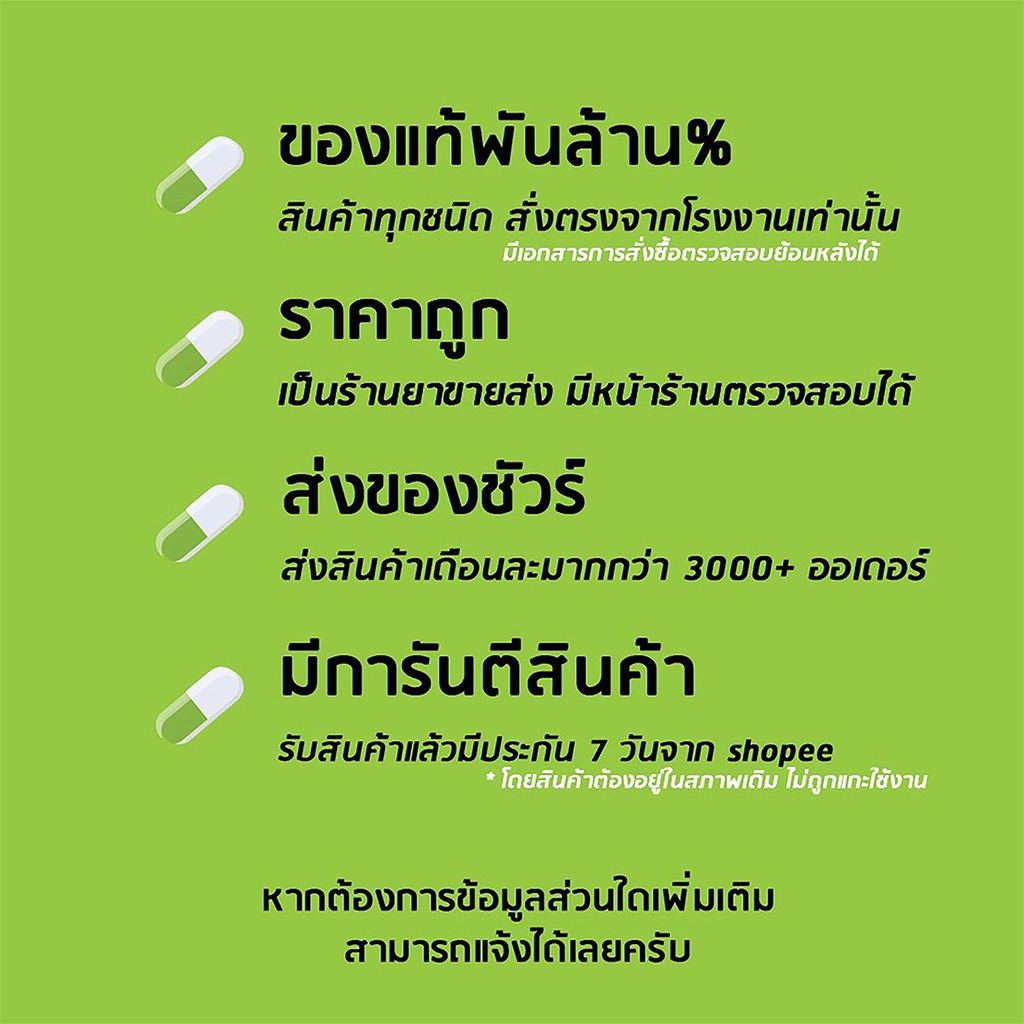 ของแท้พันล้าน%

สินค้าทุกชนิด สั่งตรงจากโรงงานเท่านั้น
มีเอกสารการสั่งซื้อตรวจสอบย้อนหลังได้

ราคาถูก

เป็นร้านยาขายส่ง มีหน้าร้านตรวจสอบได้

ส่งของชัวร์

ส่งสินค้าเดือนละมากกว่า 3000+ ออเดอร์

มีการันตีสินค้า

รับสินค้าแล้วมีประกัน 7 วันจาก shopee
* โดยสินค้าต้องอยู่ในสภาพเดิม ไม่ถูกแกะใช้งาน

หากต้องการข้อมูลส่วนใดเพิ่มเติม
สามารถแจ้งได้เลยครับ